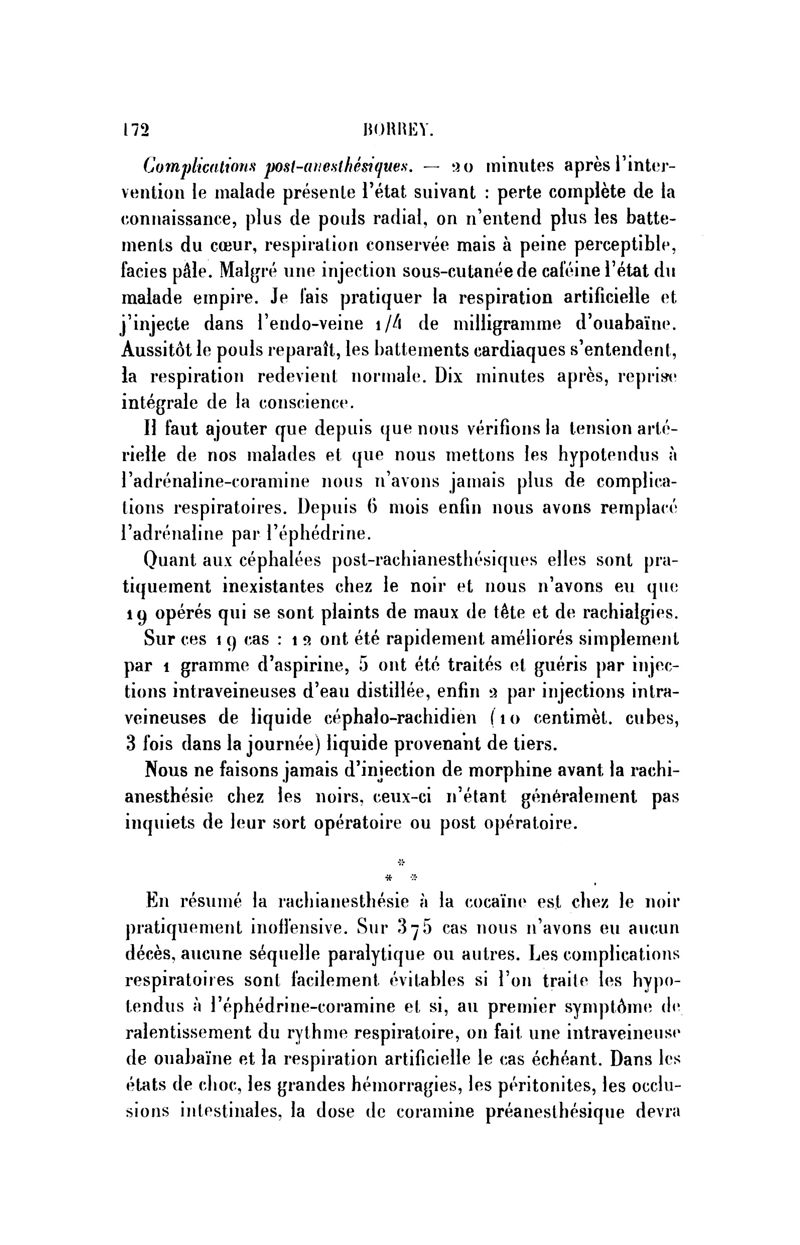 172 BORREY.

Complications post-anesthésiques. — 20 minutes après l'intervention le malade présente l'état suivant : perte complète de la connaissance, plus de pouls radial, on n'entend plus les battements du cœur, respiration conservée mais à peine perceptible, facies pâle. Malgré une injection sous-cutanée de caféine l'état du malade empire. Je fais pratiquer la respiration artificielle et j'injecte dans l'endo-veine 1/4 de milligramme d'ouabaïne. Aussitôt le pouls reparaît, les battements cardiaques s'entendent, la respiration redevient normale. Dix minutes après, reprise intégrale de la conscience.

Il faut ajouter que depuis que nous vérifions la tension artérielle de nos malades et que nous mettons les hypotendus à l'adrénaline-coramine nous n'avons jamais plus de complications respiratoires. Depuis 6 mois enfin nous avons remplacé l'adrénaline par l'éphédrine.

Quant aux céphalées post-rachianesthésiques elles sont pratiquement inexistantes chez le noir et nous n'avons eu que 19 opérés qui se sont plaints de maux de tête et de rachialgies.

Sur ces 19 cas : 12 ont été rapidement améliorés simplement par 1 gramme d'aspirine, 5 ont été traités et guéris par injections intraveineuses d'eau distillée, enfin 2 par injections intraveineuses de liquide céphalo-rachidien (10 centimèt. cubes, 3 fois dans la journée) liquide provenant de tiers.

Nous ne faisons jamais d'injection de morphine avant la rachianesthésie chez les noirs, ceux-ci n'étant généralement pas inquiets de leur sort opératoire ou post opératoire.

* * *

En résumé la rachianesthésie à la cocaïne est chez le noir pratiquement inoffensive. Sur 375 cas nous n'avons eu aucun décès, aucune séquelle paralytique ou autres. Les complications respiratoires sont facilement évitables si l'on traite les hypotendus à l'éphédrine-coramine et si, au premier symptôme de ralentissement du rythme respiratoire, on fait une intraveineuse de ouabaïne et la respiration artificielle le cas échéant. Dans les états de choc, les grandes hémorragies, les péritonites, les occlusions intestinales, la dose de coramine préanesthésique devra